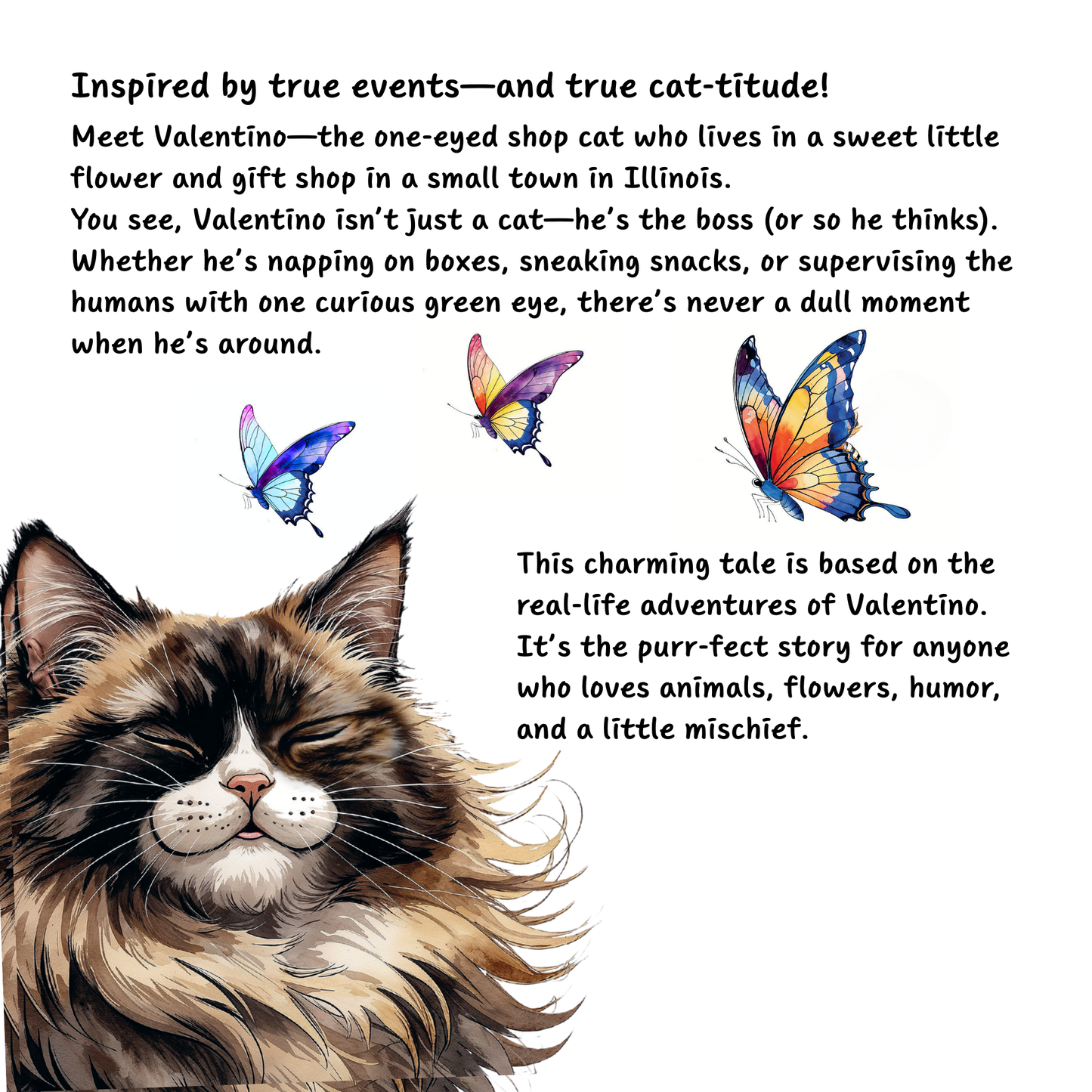 Inspired by true events—and true cat-titude!

Meet Valentino—the one-eyed shop cat who lives in a sweet little flower and gift shop in a small town in Illinois.
You see, Valentino isn't just a cat—he's the boss (or so he thinks). Whether he's napping on boxes, sneaking snacks, or supervising the humans with one curious green eye, there's never a dull moment when he's around.

This charming tale is based on the real-life adventures of Valentino. It's the purr-fect story for anyone who loves animals, flowers, humor, and a little mischief.